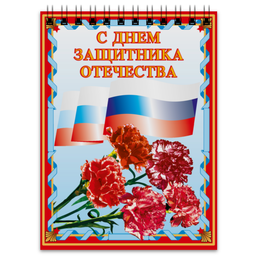 С ДНЕМ ЗАЩИТНИКА ОТЕЧЕСТВА